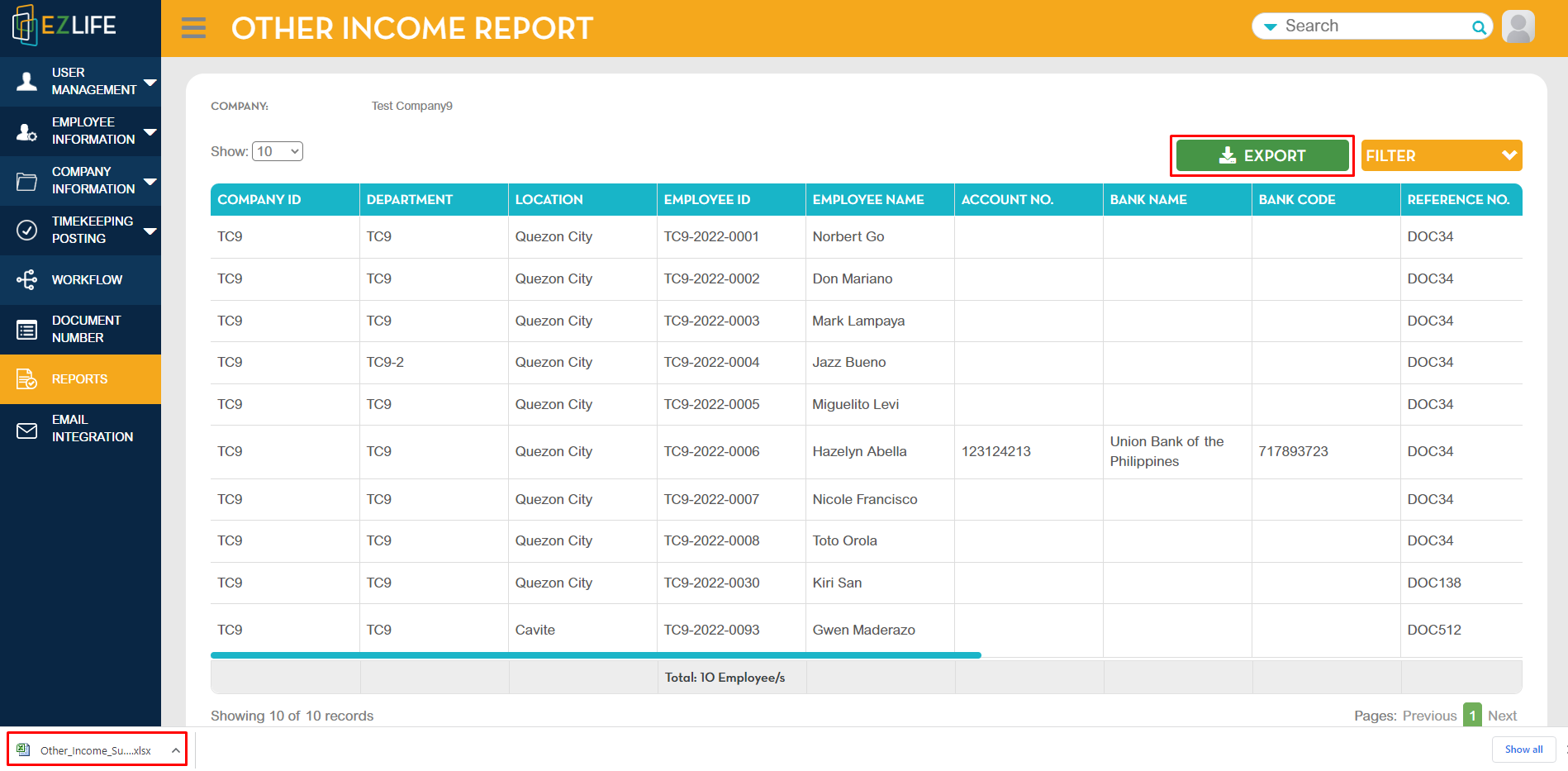 EZLIFE

OTHER INCOME REPORT

Search

USER MANAGEMENT
EMPLOYEE INFORMATION
COMPANY INFORMATION
TIMEKEEPING POSTING
WORKFLOW
DOCUMENT NUMBER
REPORTS
EMAIL INTEGRATION

COMPANY: Test Company9

Show: 10

EXPORT
FILTER

| COMPANY ID | DEPARTMENT | LOCATION | EMPLOYEE ID | EMPLOYEE NAME | ACCOUNT NO. | BANK NAME | BANK CODE | REFERENCE NO. |
|---|---|---|---|---|---|---|---|---|
| TC9 | TC9 | Quezon City | TC9-2022-0001 | Norbert Go | | | | DOC34 |
| TC9 | TC9 | Quezon City | TC9-2022-0002 | Don Mariano | | | | DOC34 |
| TC9 | TC9 | Quezon City | TC9-2022-0003 | Mark Lampaya | | | | DOC34 |
| TC9 | TC9-2 | Quezon City | TC9-2022-0004 | Jazz Bueno | | | | DOC34 |
| TC9 | TC9 | Quezon City | TC9-2022-0005 | Miguelito Levi | | | | DOC34 |
| TC9 | TC9 | Quezon City | TC9-2022-0006 | Hazelyn Abella | 123124213 | Union Bank of the Philippines | 717893723 | DOC34 |
| TC9 | TC9 | Quezon City | TC9-2022-0007 | Nicole Francisco | | | | DOC34 |
| TC9 | TC9 | Quezon City | TC9-2022-0008 | Toto Orola | | | | DOC34 |
| TC9 | TC9 | Quezon City | TC9-2022-0030 | Kiri San | | | | DOC138 |
| TC9 | TC9 | Cavite | TC9-2022-0093 | Gwen Maderazo | | | | DOC512 |
| | | | Total: 10 Employee/s | | | | | |

Showing 10 of 10 records

Pages: Previous 1 Next

Other_Income_Su....xlsx

Show all